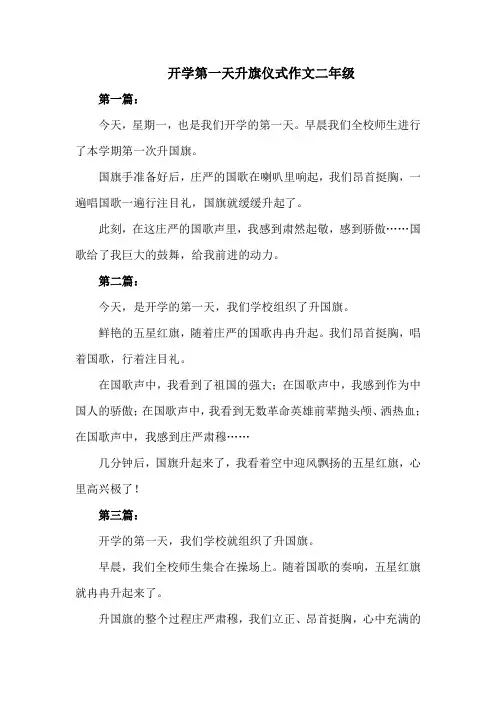 开学第一天升旗仪式作文二年级

第一篇：

今天，星期一，也是我们开学的第一天。早晨我们全校师生进行了本学期第一次升国旗。

国旗手准备好后，庄严的国歌在喇叭里响起，我们昂首挺胸，一遍唱国歌一遍行注目礼，国旗就缓缓升起了。

此刻，在这庄严的国歌声里，我感到肃然起敬，感到骄傲……国歌给了我巨大的鼓舞，给我前进的动力。

第二篇：

今天，是开学的第一天，我们学校组织了升国旗。

鲜艳的五星红旗，随着庄严的国歌冉冉升起。我们昂首挺胸，唱着国歌，行着注目礼。

在国歌声中，我看到了祖国的强大；在国歌声中，我感到作为中国人的骄傲；在国歌声中，我看到无数革命英雄前辈抛头颅、洒热血；在国歌声中，我感到庄严肃穆……

几分钟后，国旗升起来了，我看着空中迎风飘扬的五星红旗，心里高兴极了！

第三篇：

开学的第一天，我们学校就组织了升国旗。

早晨，我们全校师生集合在操场上。随着国歌的奏响，五星红旗就冉冉升起来了。

升国旗的整个过程庄严肃穆，我们立正、昂首挺胸，心中充满的